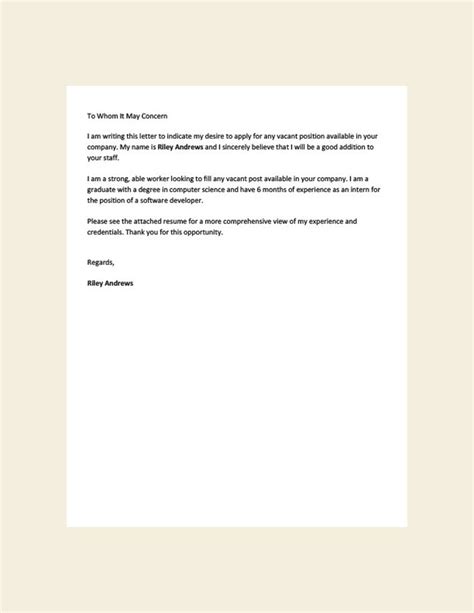 To Whom It May Concern

I am writing this letter to indicate my desire to apply for any vacant position available in your company. My name is Riley Andrews and I sincerely believe that I will be a good addition to your staff.

I am a strong, able worker looking to fill any vacant post available in your company. I am a graduate with a degree in computer science and have 6 months of experience as an intern for the position of a software developer.

Please see the attached resume for a more comprehensive view of my experience and credentials. Thank you for this opportunity.

Regards,

Riley Andrews